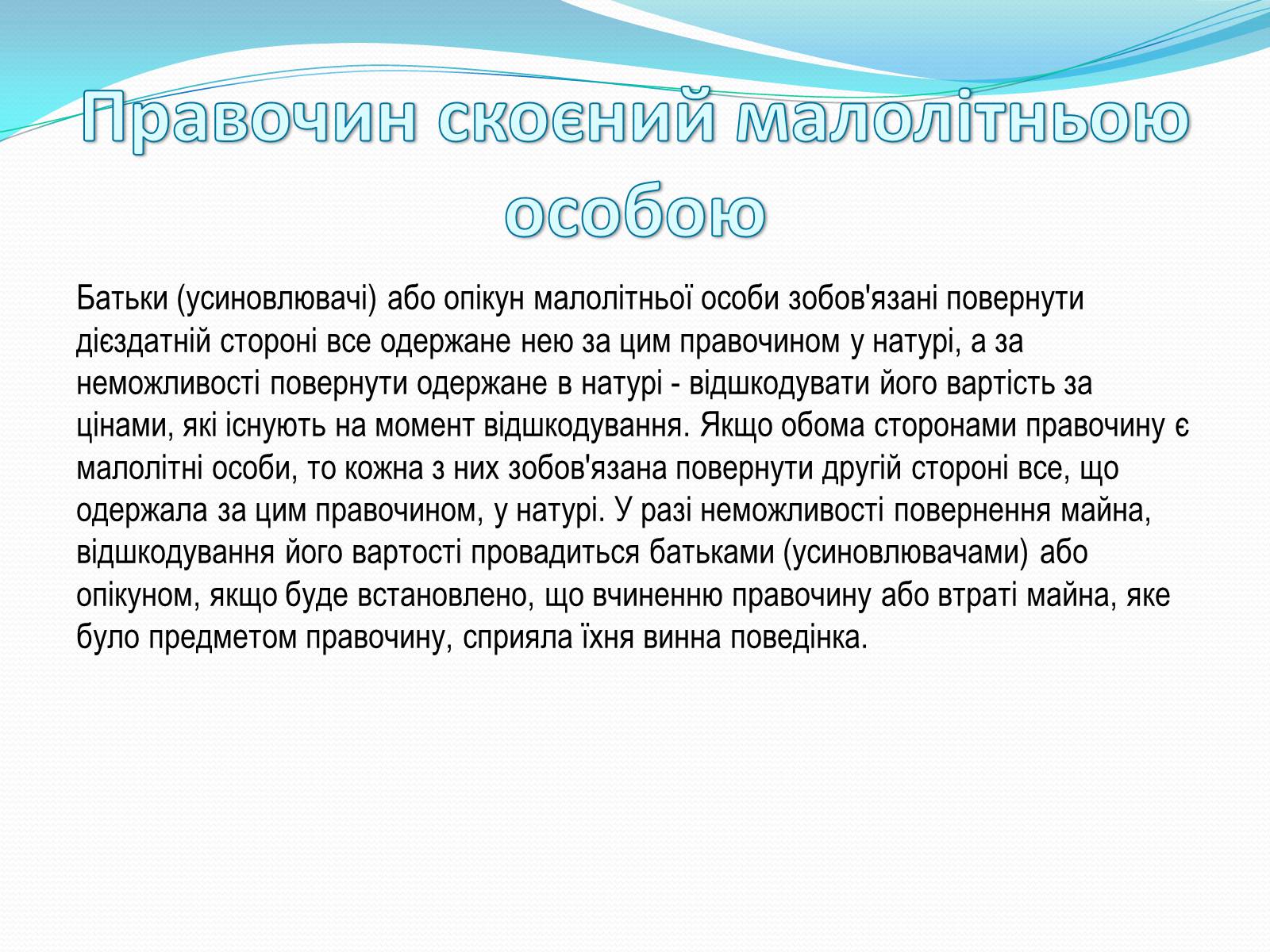 Правочин скоєний малолітньою особою

Батьки (усиновлювачі) або опікун малолітньої особи зобов'язані повернути дієздатній стороні все одержане нею за цим правочином у натурі, а за неможливості повернути одержане в натурі - відшкодувати його вартість за цінами, які існують на момент відшкодування. Якщо обома сторонами правочину є малолітні особи, то кожна з них зобов'язана повернути другій стороні все, що одержала за цим правочином, у натурі. У разі неможливості повернення майна, відшкодування його вартості провадиться батьками (усиновлювачами) або опікуном, якщо буде встановлено, що вчиненню правочину або втраті майна, яке було предметом правочину, сприяла їхня винна поведінка.